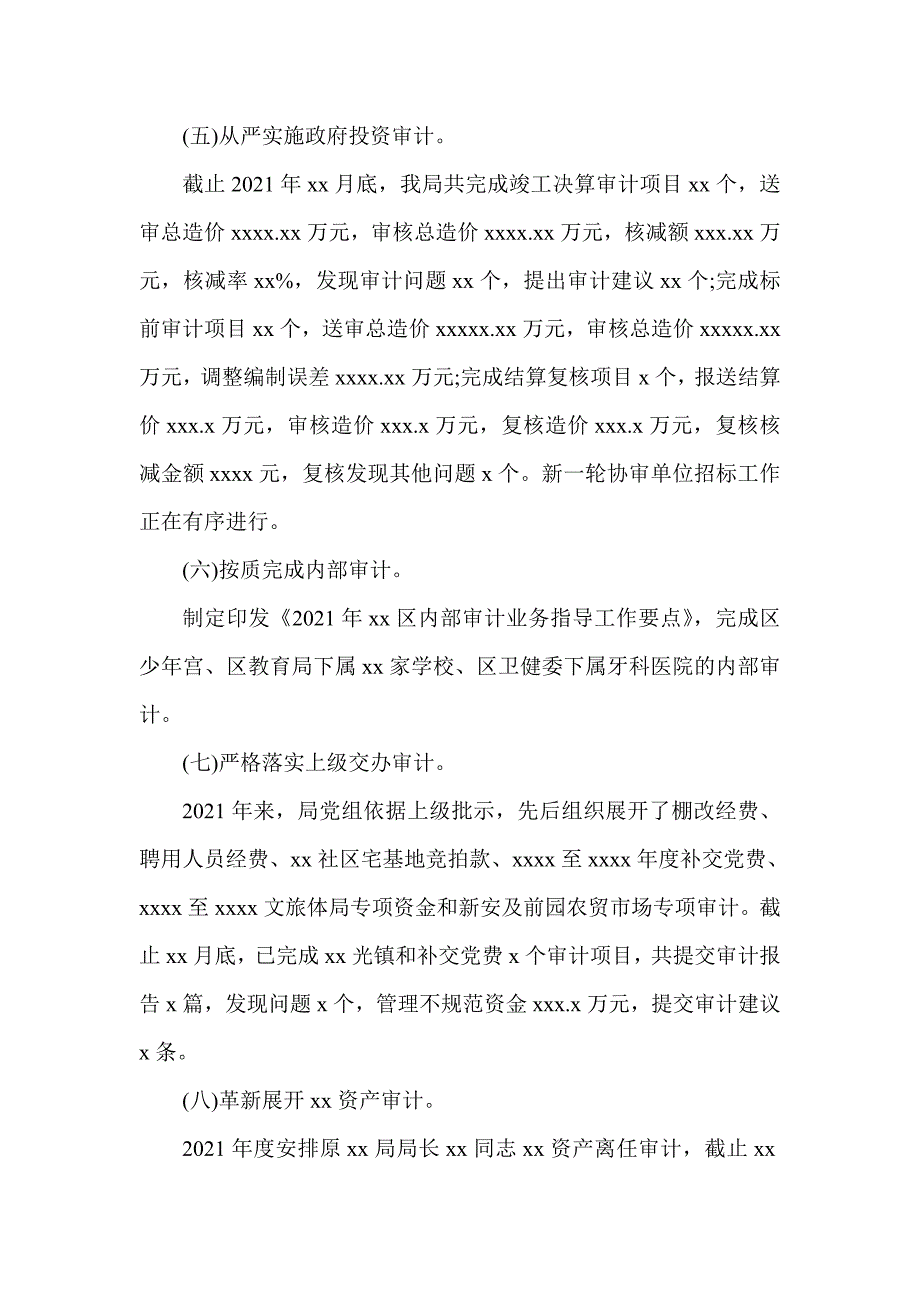 (五)从严实施政府投资审计。

截止 2021 年 xx 月底，我局共完成竣工决算审计项目 xx 个，送审总造价 xxxx.xx 万元，审核总造价 xxxx.xx 万元，核减额 xxx.xx 万元，核减率 xx%，发现审计问题 xx 个，提出审计建议 xx 个;完成标前审计项目 xx 个，送审总造价 xxxxx.xx 万元，审核总造价 xxxxx.xx 万元，调整编制误差 xxxx.xx 万元;完成结算复核项目 x 个，报送结算价 xxx.x 万元，审核造价 xxx.x 万元，复核造价 xxx.x 万元，复核核减金额 xxxx 元，复核发现其他问题 x 个。新一轮协审单位招标工作正在有序进行。

(六)按质完成内部审计。

制定印发《2021 年 xx 区内部审计业务指导工作要点》，完成区少年宫、区教育局下属 xx 家学校、区卫健委下属牙科医院的内部审计。

(七)严格落实上级交办审计。

2021 年来，局党组依据上级批示，先后组织展开了棚改经费、聘用人员经费、xx 社区宅基地竞拍款、xxxx 至 xxxx 年度补交党费、xxxx 至 xxxx 文旅体局专项资金和新安及前园农贸市场专项审计。截止 xx 月底，已完成 xx 光镇和补交党费 x 个审计项目，共提交审计报告 x 篇，发现问题 x 个，管理不规范资金 xxx.x 万元，提交审计建议 x 条。

(八)革新展开 xx 资产审计。

2021 年度安排原 xx 局局长 xx 同志 xx 资产离任审计，截止 xx